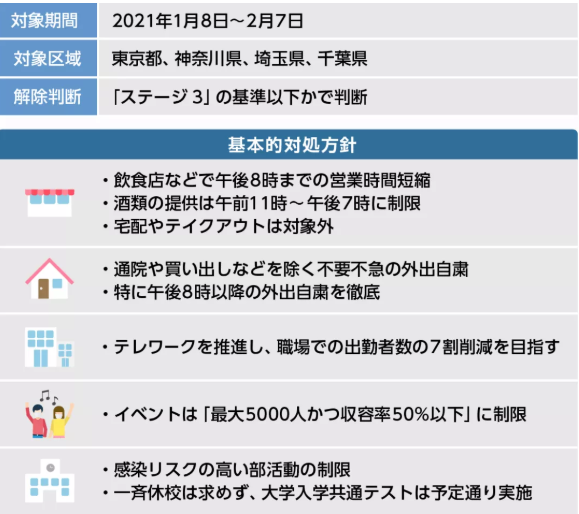 | 対象期間 | 2021年1月8日～2月7日 |
|---|---|
| 対象区域 | 東京都、神奈川県、埼玉県、千葉県 |
| 解除判断 | 「ステージ 3」の基準以下かで判断 |

基本的対処方針

・飲食店などで午後8時までの営業時間短縮
・酒類の提供は午前11時～午後7時に制限
・宅配やテイクアウトは対象外

・通院や買い出しなどを除く不要不急の外出自粛
・特に午後8時以降の外出自粛を徹底

・テレワークを推進し、職場での出勤者数の7割削減を目指す

・イベントは「最大5000人かつ収容率50%以下」に制限

・感染リスクの高い部活動の制限
・一斉休校は求めず、大学入学共通テストは予定通り実施